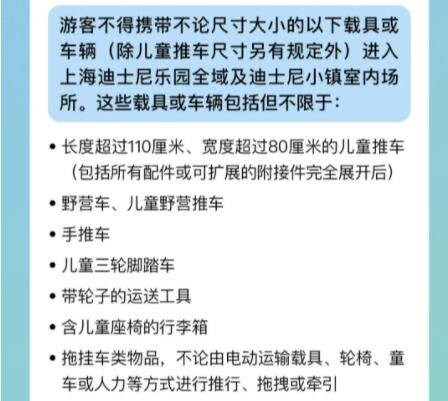 游客不得携带不论尺寸大小的以下载具或车辆（除儿童推车尺寸另有规定外）进入上海迪士尼乐园全域及迪士尼小镇室内场所。这些载具或车辆包括但不限于：

• 长度超过110厘米、宽度超过80厘米的儿童推车（包括所有配件或可扩展的附接件完全展开后）

• 野营车、儿童野营推车

• 手推车

• 儿童三轮脚踏车

• 带轮子的运送工具

• 含儿童座椅的行李箱

• 拖挂车类物品，不论由电动运输载具、轮椅、童车或人力等方式进行推行、拖拽或牵引